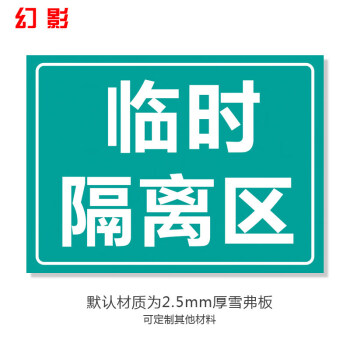 幻影

临时
隔离区

默认材质为2.5mm厚雪弗板
可定制其他材料